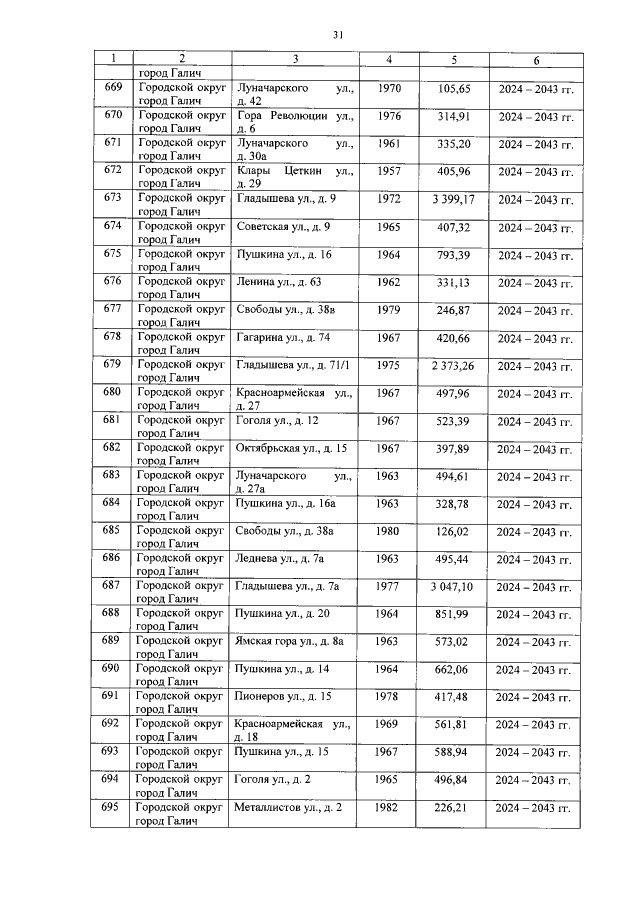 31

| 1 | 2 | 3 | 4 | 5 | 6 |
|---|---|---|---|---|---|
| | город Галич | | | | |
| 669 | Городской округ город Галич | Луначарского ул., д. 42 | 1970 | 105,65 | 2024 – 2043 гг. |
| 670 | Городской округ город Галич | Гора Революции ул., д. 6 | 1976 | 314,91 | 2024 – 2043 гг. |
| 671 | Городской округ город Галич | Луначарского ул., д. 30а | 1961 | 335,20 | 2024 – 2043 гг. |
| 672 | Городской округ город Галич | Клары Цеткин ул., д. 29 | 1957 | 405,96 | 2024 – 2043 гг. |
| 673 | Городской округ город Галич | Гладышева ул., д. 9 | 1972 | 3 399,17 | 2024 – 2043 гг. |
| 674 | Городской округ город Галич | Советская ул., д. 9 | 1965 | 407,32 | 2024 – 2043 гг. |
| 675 | Городской округ город Галич | Пушкина ул., д. 16 | 1964 | 793,39 | 2024 – 2043 гг. |
| 676 | Городской округ город Галич | Ленина ул., д. 63 | 1962 | 331,13 | 2024 – 2043 гг. |
| 677 | Городской округ город Галич | Свободы ул., д. 38в | 1979 | 246,87 | 2024 – 2043 гг. |
| 678 | Городской округ город Галич | Гагарина ул., д. 74 | 1967 | 420,66 | 2024 – 2043 гг. |
| 679 | Городской округ город Галич | Гладышева ул., д. 71/1 | 1975 | 2 373,26 | 2024 – 2043 гг. |
| 680 | Городской округ город Галич | Красноармейская ул., д. 27 | 1967 | 497,96 | 2024 – 2043 гг. |
| 681 | Городской округ город Галич | Гоголя ул., д. 12 | 1967 | 523,39 | 2024 – 2043 гг. |
| 682 | Городской округ город Галич | Октябрьская ул., д. 15 | 1967 | 397,89 | 2024 – 2043 гг. |
| 683 | Городской округ город Галич | Луначарского ул., д. 27а | 1963 | 494,61 | 2024 – 2043 гг. |
| 684 | Городской округ город Галич | Пушкина ул., д. 16а | 1963 | 328,78 | 2024 – 2043 гг. |
| 685 | Городской округ город Галич | Свободы ул., д. 38а | 1980 | 126,02 | 2024 – 2043 гг. |
| 686 | Городской округ город Галич | Леднева ул., д. 7а | 1963 | 495,44 | 2024 – 2043 гг. |
| 687 | Городской округ город Галич | Гладышева ул., д. 7а | 1977 | 3 047,10 | 2024 – 2043 гг. |
| 688 | Городской округ город Галич | Пушкина ул., д. 20 | 1964 | 851,99 | 2024 – 2043 гг. |
| 689 | Городской округ город Галич | Ямская гора ул., д. 8а | 1963 | 573,02 | 2024 – 2043 гг. |
| 690 | Городской округ город Галич | Пушкина ул., д. 14 | 1964 | 662,06 | 2024 – 2043 гг. |
| 691 | Городской округ город Галич | Пионеров ул., д. 15 | 1978 | 417,48 | 2024 – 2043 гг. |
| 692 | Городской округ город Галич | Красноармейская ул., д. 18 | 1969 | 561,81 | 2024 – 2043 гг. |
| 693 | Городской округ город Галич | Пушкина ул., д. 15 | 1967 | 588,94 | 2024 – 2043 гг. |
| 694 | Городской округ город Галич | Гоголя ул., д. 2 | 1965 | 496,84 | 2024 – 2043 гг. |
| 695 | Городской округ город Галич | Металлистов ул., д. 2 | 1982 | 226,21 | 2024 – 2043 гг. |